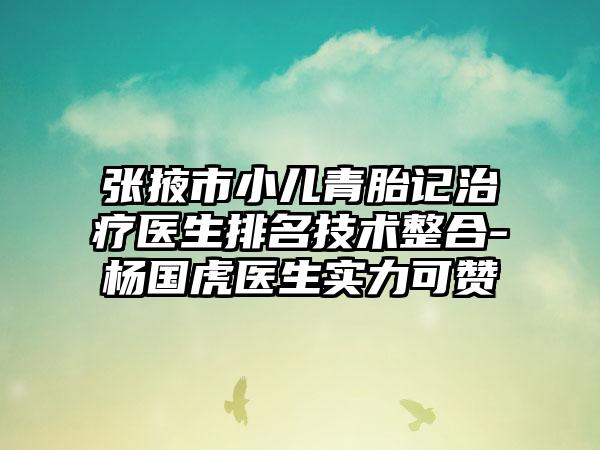 张掖市小儿青胎记治疗医生排名技术整合-杨国虎医生实力可赞